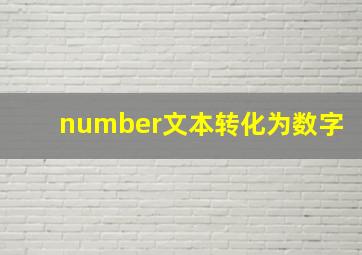 number文本转化为数字